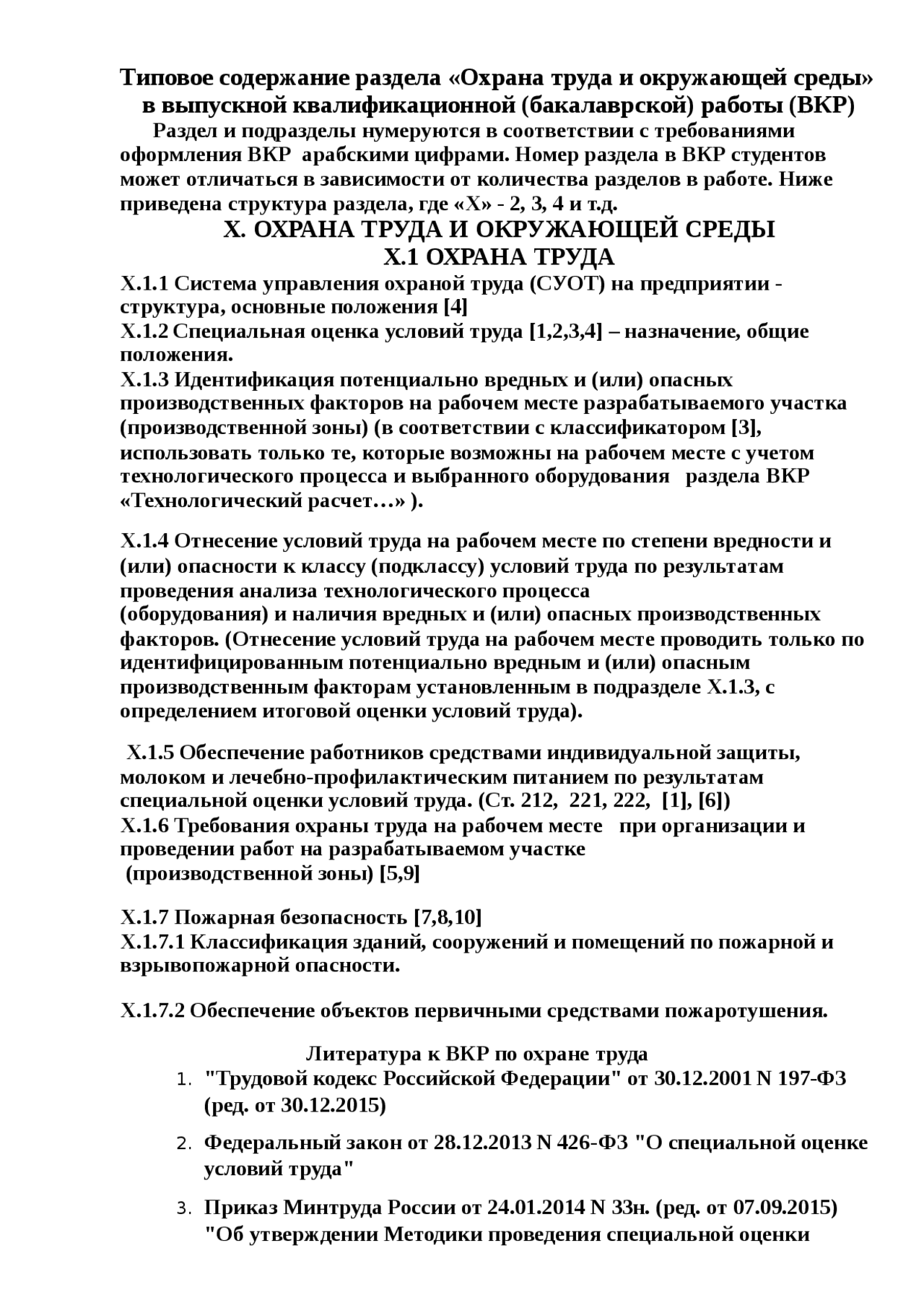 Типовое содержание раздела «Охрана труда и окружающей среды» в выпускной квалификационной (бакалаврской) работы (ВКР)

Раздел и подразделы нумеруются в соответствии с требованиями оформления ВКР арабскими цифрами. Номер раздела в ВКР студентов может отличаться в зависимости от количества разделов в работе. Ниже приведена структура раздела, где «Х» - 2, 3, 4 и т.д.

Х. ОХРАНА ТРУДА И ОКРУЖАЮЩЕЙ СРЕДЫ

Х.1 ОХРАНА ТРУДА

Х.1.1 Система управления охраной труда (СУОТ) на предприятии - структура, основные положения [4]
Х.1.2 Специальная оценка условий труда [1,2,3,4] – назначение, общие положения.
Х.1.3 Идентификация потенциально вредных и (или) опасных производственных факторов на рабочем месте разрабатываемого участка (производственной зоны) (в соответствии с классификатором [3], использовать только те, которые возможны на рабочем месте с учетом технологического процесса и выбранного оборудования раздела ВКР «Технологический расчет…» ).

Х.1.4 Отнесение условий труда на рабочем месте по степени вредности и (или) опасности к классу (подклассу) условий труда по результатам проведения анализа технологического процесса (оборудования) и наличия вредных и (или) опасных производственных факторов. (Отнесение условий труда на рабочем месте проводить только по идентифицированным потенциально вредным и (или) опасным производственным факторам установленным в подразделе Х.1.3, с определением итоговой оценки условий труда).

Х.1.5 Обеспечение работников средствами индивидуальной защиты, молоком и лечебно-профилактическим питанием по результатам специальной оценки условий труда. (Ст. 212, 221, 222, [1], [6])
Х.1.6 Требования охраны труда на рабочем месте при организации и проведении работ на разрабатываемом участке (производственной зоны) [5,9]

Х.1.7 Пожарная безопасность [7,8,10]
Х.1.7.1 Классификация зданий, сооружений и помещений по пожарной и взрывопожарной опасности.

Х.1.7.2 Обеспечение объектов первичными средствами пожаротушения.

Литература к ВКР по охране труда
1. "Трудовой кодекс Российской Федерации" от 30.12.2001 N 197-ФЗ (ред. от 30.12.2015)
2. Федеральный закон от 28.12.2013 N 426-ФЗ "О специальной оценке условий труда"
3. Приказ Минтруда России от 24.01.2014 N 33н. (ред. от 07.09.2015) "Об утверждении Методики проведения специальной оценки